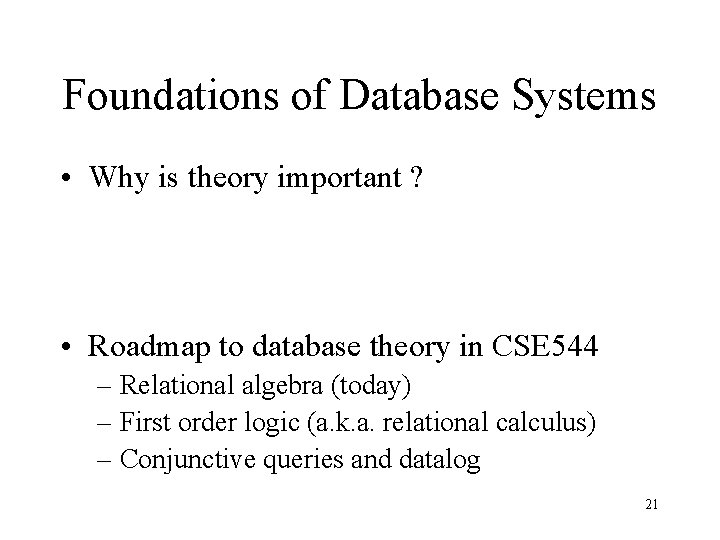 Foundations of Database Systems

• Why is theory important ?

• Roadmap to database theory in CSE544
– Relational algebra (today)
– First order logic (a.k.a. relational calculus)
– Conjunctive queries and datalog

21